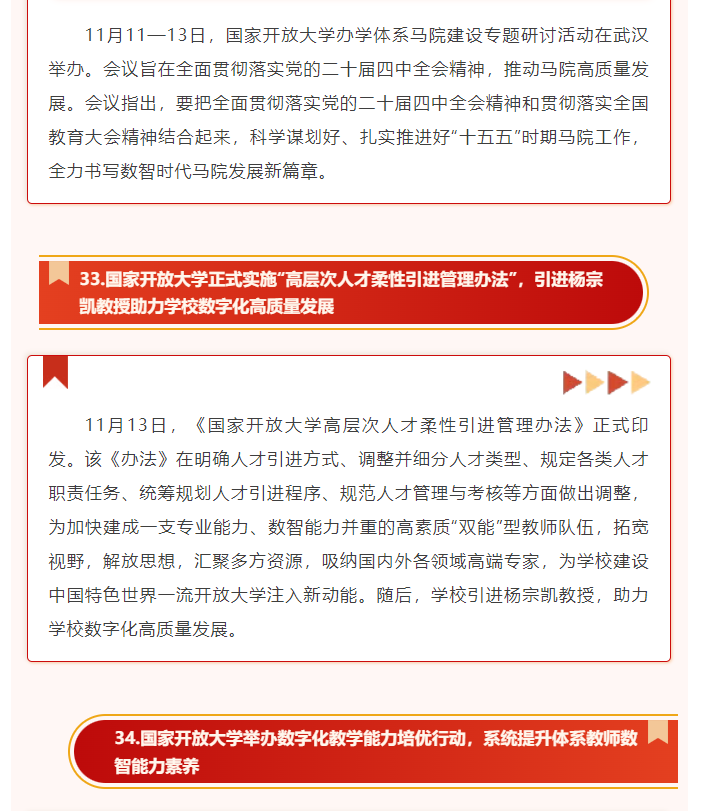 11月11—13日，国家开放大学办学体系马院建设专题研讨活动在武汉举办。会议旨在全面贯彻落实党的二十届四中全会精神，推动马院高质量发展。会议指出，要把全面贯彻落实党的二十届四中全会精神和贯彻落实全国教育大会精神结合起来，科学谋划好、扎实推进好“十五五”时期马院工作，全力书写数智时代马院发展新篇章。

33.国家开放大学正式实施“高层次人才柔性引进管理办法”，引进杨宗凯教授助力学校数字化高质量发展

11月13日，《国家开放大学高层次人才柔性引进管理办法》正式印发。该《办法》在明确人才引进方式、调整并细分人才类型、规定各类人才职责任务、统筹规划人才引进程序、规范人才管理与考核等方面做出调整，为加快建成一支专业能力、数智能力并重的高素质“双能”型教师队伍，拓宽视野，解放思想，汇聚多方资源，吸纳国内外各领域高端专家，为学校建设中国特色世界一流开放大学注入新动能。随后，学校引进杨宗凯教授，助力学校数字化高质量发展。

34.国家开放大学举办数字化教学能力培优行动，系统提升体系教师数智能力素养